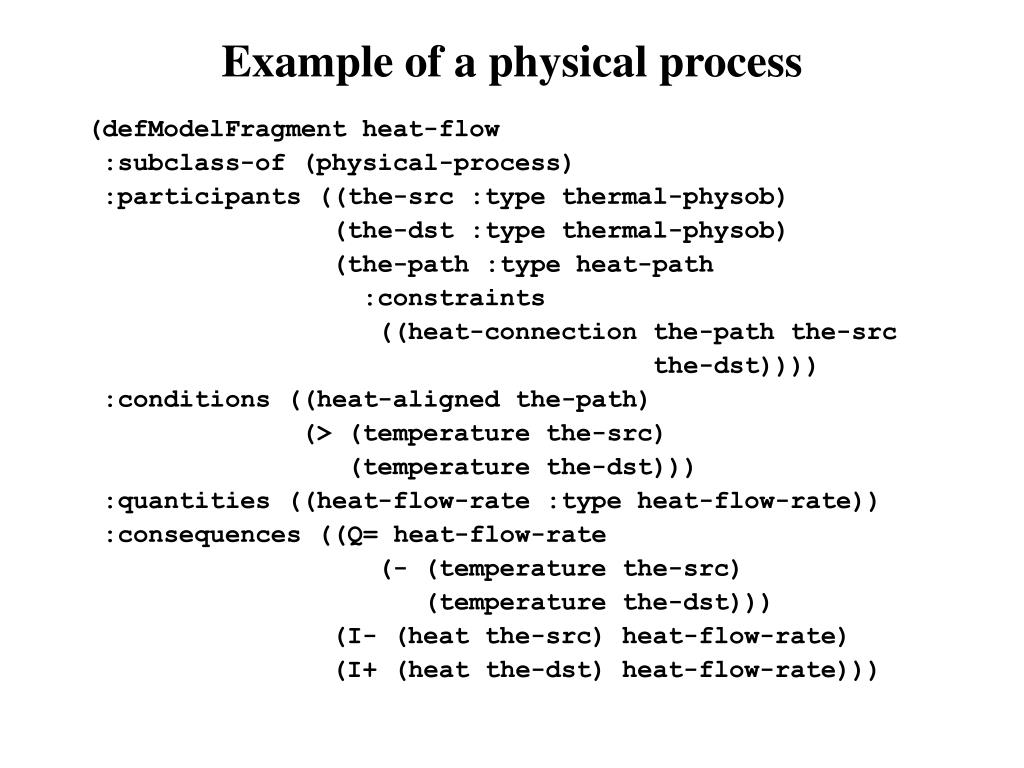 Example of a physical process

(defModelFragment heat-flow
:subclass-of (physical-process)
:participants ((the-src :type thermal-physob)
(the-dst :type thermal-physob)
(the-path :type heat-path
:constraints
((heat-connection the-path the-src
the-dst))))
:conditions ((heat-aligned the-path)
(> (temperature the-src)
(temperature the-dst)))
:quantities ((heat-flow-rate :type heat-flow-rate))
:consequences ((Q= heat-flow-rate
(- (temperature the-src)
(temperature the-dst)))
(I- (heat the-src) heat-flow-rate)
(I+ (heat the-dst) heat-flow-rate)))